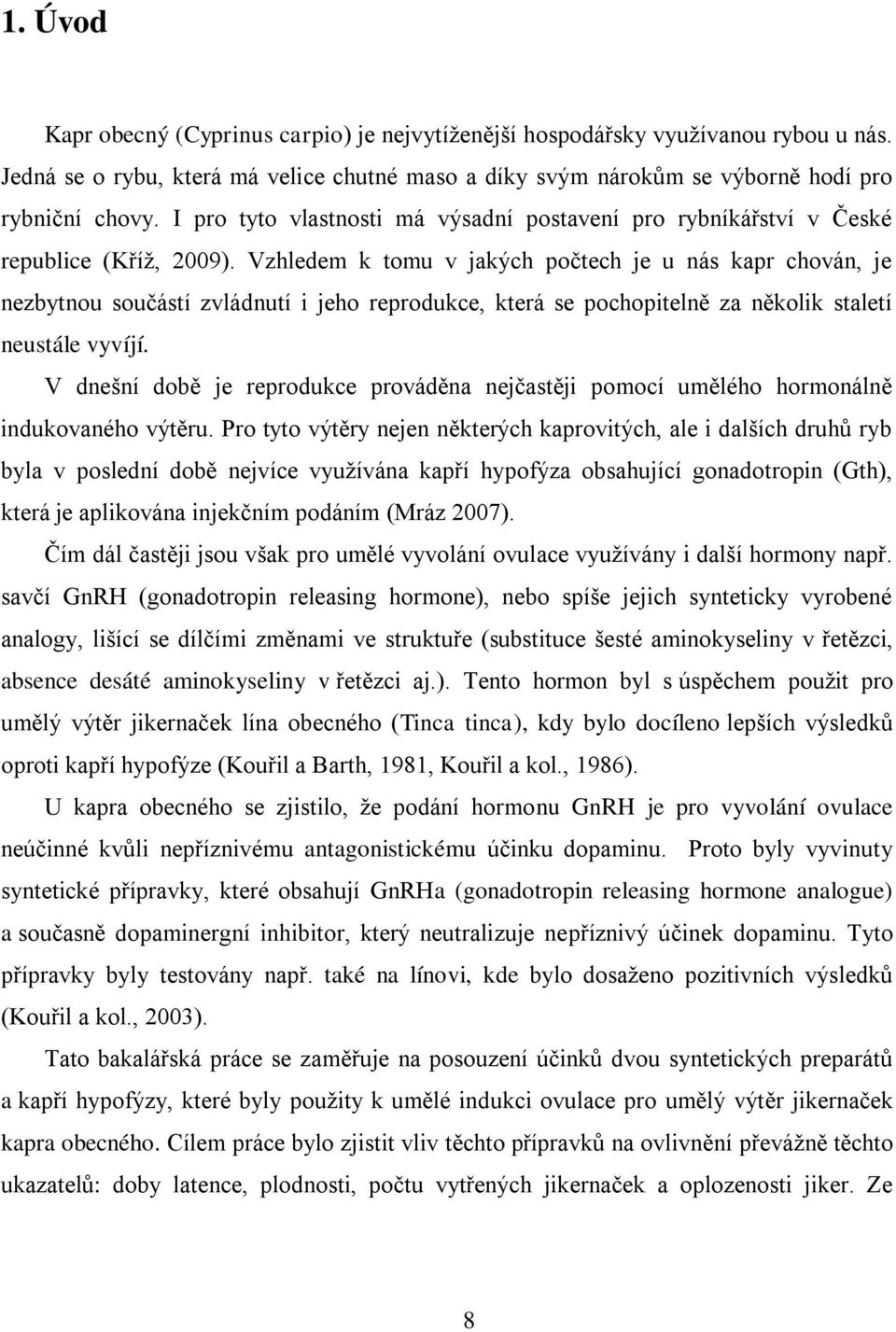 1. Úvod

Kapr obecný (Cyprinus carpio) je nejvytíženější hospodářsky využívanou rybou u nás. Jedná se o rybu, která má velice chutné maso a díky svým nárokům se výborně hodí pro rybniční chovy. I pro tyto vlastnosti má výsadní postavení pro rybníkářství v České republice (Kříž, 2009). Vzhledem k tomu v jakých počtech je u nás kapr chován, je nezbytnou součástí zvládnutí i jeho reprodukce, která se pochopitelně za několik staletí neustále vyvíjí.

V dnešní době je reprodukce prováděna nejčastěji pomocí umělého hormonálně indukovaného výtěru. Pro tyto výtěry nejen některých kaprovitých, ale i dalších druhů ryb byla v poslední době nejvíce využívána kapří hypofýza obsahující gonadotropin (Gth), která je aplikována injekčním podáním (Mráz 2007).

Čím dál častěji jsou však pro umělé vyvolání ovulace využívány i další hormony např. savčí GnRH (gonadotropin releasing hormone), nebo spíše jejich synteticky vyrobené analogy, lišící se dílčími změnami ve struktuře (substituce šesté aminokyseliny v řetězci, absence desáté aminokyseliny v řetězci aj.). Tento hormon byl s úspěchem použit pro umělý výtěr jikernaček lína obecného (Tinca tinca), kdy bylo docíleno lepších výsledků oproti kapří hypofýze (Kouřil a Barth, 1981, Kouřil a kol., 1986).

U kapra obecného se zjistilo, že podání hormonu GnRH je pro vyvolání ovulace neúčinné kvůli nepříznivému antagonistickému účinku dopaminu. Proto byly vyvinuty syntetické přípravky, které obsahují GnRHa (gonadotropin releasing hormone analogue) a současně dopaminergní inhibitor, který neutralizuje nepříznivý účinek dopaminu. Tyto přípravky byly testovány např. také na línovi, kde bylo dosaženo pozitivních výsledků (Kouřil a kol., 2003).

Tato bakalářská práce se zaměřuje na posouzení účinků dvou syntetických preparátů a kapří hypofýzy, které byly použity k umělé indukci ovulace pro umělý výtěr jikernaček kapra obecného. Cílem práce bylo zjistit vliv těchto přípravků na ovlivnění převážně těchto ukazatelů: doby latence, plodnosti, počtu vytřených jikernaček a oplozenosti jiker. Ze

8